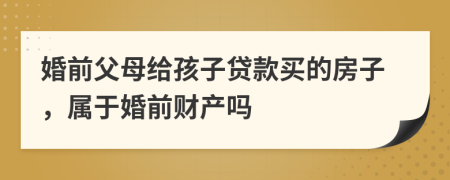 婚前父母给孩子贷款买的房子，属于婚前财产吗